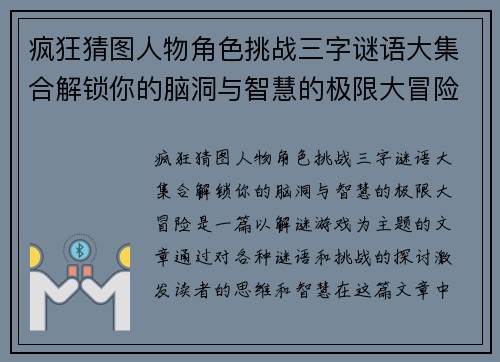 疯狂猜图人物角色挑战三字谜语大集合解锁你的脑洞与智慧的极限大冒险

疯狂猜图人物角色挑战三字谜语大集合解锁你的脑洞与智慧的极限大冒险是一篇以解谜游戏为主题的文章通过对各种谜语和挑战的探讨激发读者的思维和智慧在这篇文章中